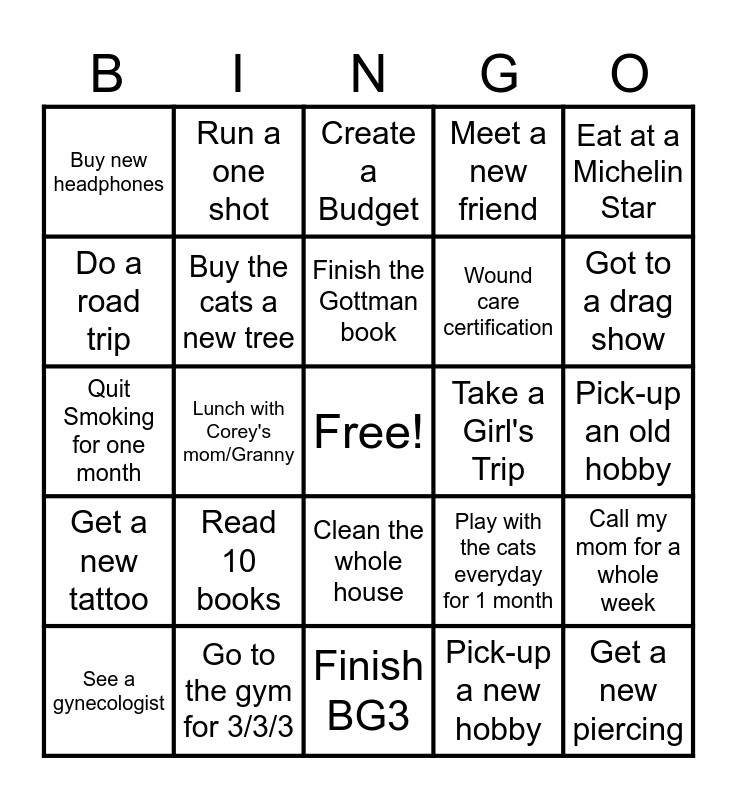 | B | I | N | G | O |
|---|---|---|---|---|
| Buy new headphones | Run a one shot | Create a Budget | Meet a new friend | Eat at a Michelin Star |
| Do a road trip | Buy the cats a new tree | Finish the Gottman book | Wound care certification | Got to a drag show |
| Quit Smoking for one month | Lunch with Corey's mom/Granny | Free! | Take a Girl's Trip | Pick-up an old hobby |
| Get a new tattoo | Read 10 books | Clean the whole house | Play with the cats everyday for 1 month | Call my mom for a whole week |
| See a gynecologist | Go to the gym for 3/3/3 | Finish BG3 | Pick-up a new hobby | Get a new piercing |